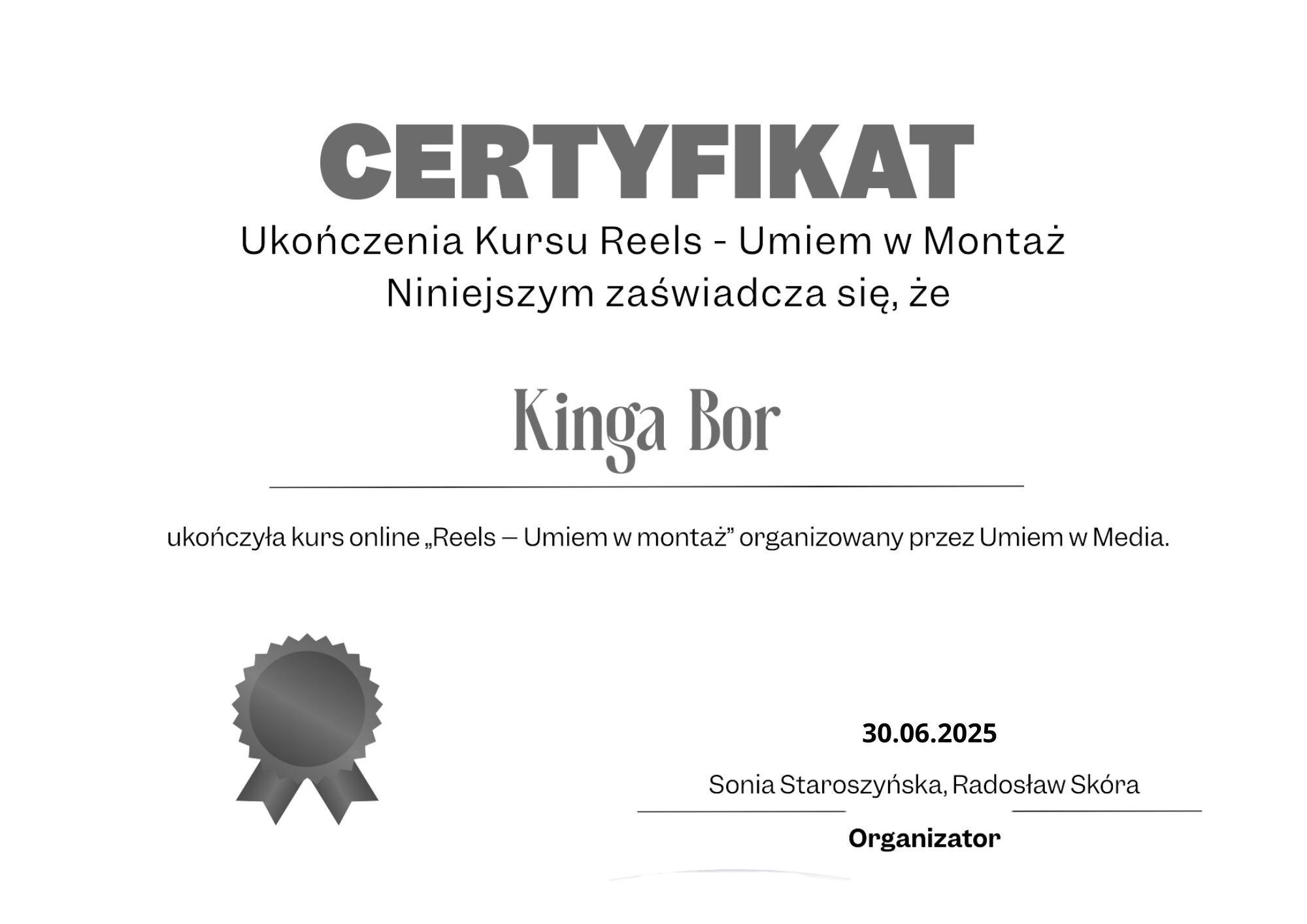 CERTYFIKAT

Ukończenia Kursu Reels - Umiem w Montaż

Niniejszym zaświadcza się, że

Kinga Bor

ukończyła kurs online „Reels – Umiem w montaż" organizowany przez Umiem w Media.

30.06.2025

Sonia Staroszyńska, Radosław Skóra

Organizator